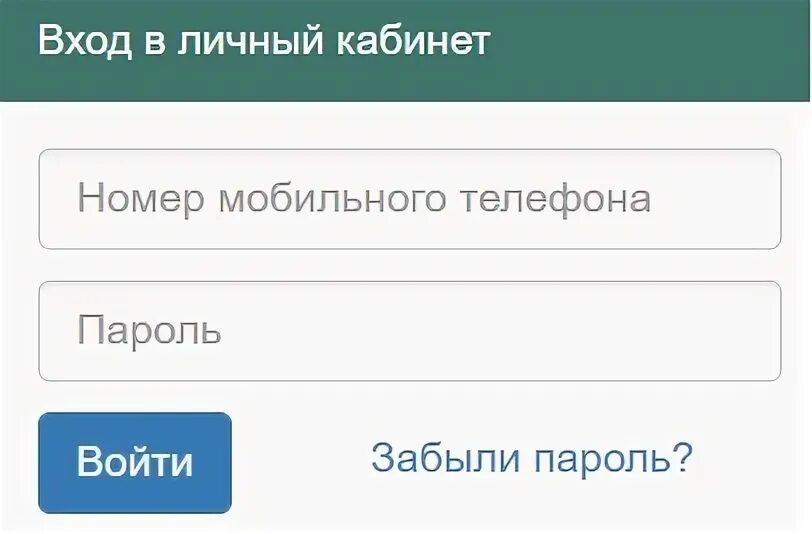 Вход в личный кабинет

Номер мобильного телефона

Пароль

Войти

Забыли пароль?